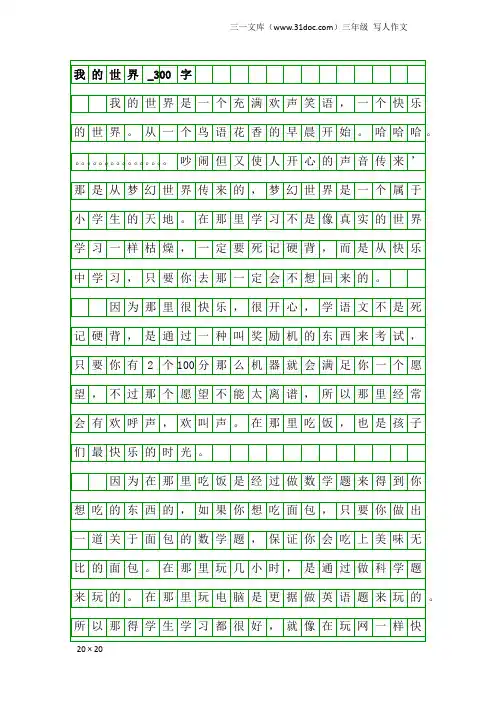 三一文库（www.31doc.com）三年级 写人作文

我的世界_300字

我的世界是一个充满欢声笑语，一个快乐的世界。从一个鸟语花香的早晨开始。哈哈哈。。。。。。。。。。。。。吵闹但又使人开心的声音传来’那是从梦幻世界传来的，梦幻世界是一个属于小学生的天地。在那里学习不是像真实的世界学习一样枯燥，一定要死记硬背，而是从快乐中学习，只要你去那一定会不想回来的。

因为那里很快乐，很开心，学语文不是死记硬背，是通过一种叫奖励机的东西来考试，只要你有2个100分那么机器就会满足你一个愿望，不过那个愿望不能太离谱，所以那里经常会有欢呼声，欢叫声。在那里吃饭，也是孩子们最快乐的时光。

因为在那里吃饭是经过做数学题来得到你想吃的东西的，如果你想吃面包，只要你做出一道关于面包的数学题，保证你会吃上美味无比的面包。在那里玩几小时，是通过做科学题来玩的。在那里玩电脑是更据做英语题来玩的。所以那得学生学习都很好，就像在玩网一样快

20×20